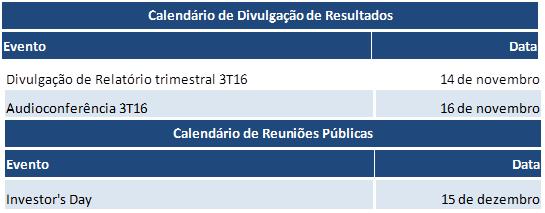 Calendário de Divulgação de Resultados

| Evento | Data |
|---|---|
| Divulgação de Relatório trimestral 3T16 | 14 de novembro |
| Audioconferência 3T16 | 16 de novembro |

Calendário de Reuniões Públicas

| Evento | Data |
|---|---|
| Investor's Day | 15 de dezembro |